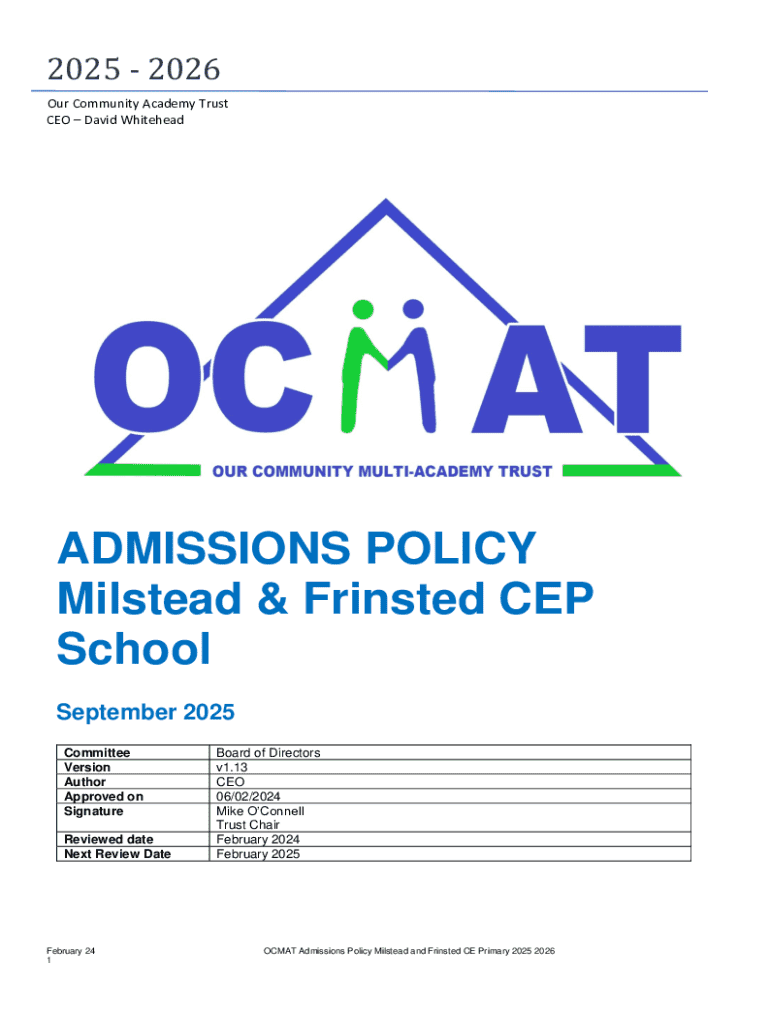 2025 - 2026

Our Community Academy Trust
CEO – David Whitehead

OCMAT

OUR COMMUNITY MULTI-ACADEMY TRUST

ADMISSIONS POLICY
Milstead & Frinsted CEP School

September 2025

| Committee | Board of Directors |
|---|---|
| Version | v1.13 |
| Author | CEO |
| Approved on | 06/02/2024 |
| Signature | Mike O'Connell Trust Chair |
| Reviewed date | February 2024 |
| Next Review Date | February 2025 |

February 24
1

OCMAT Admissions Policy Milstead and Frinsted CE Primary 2025 2026